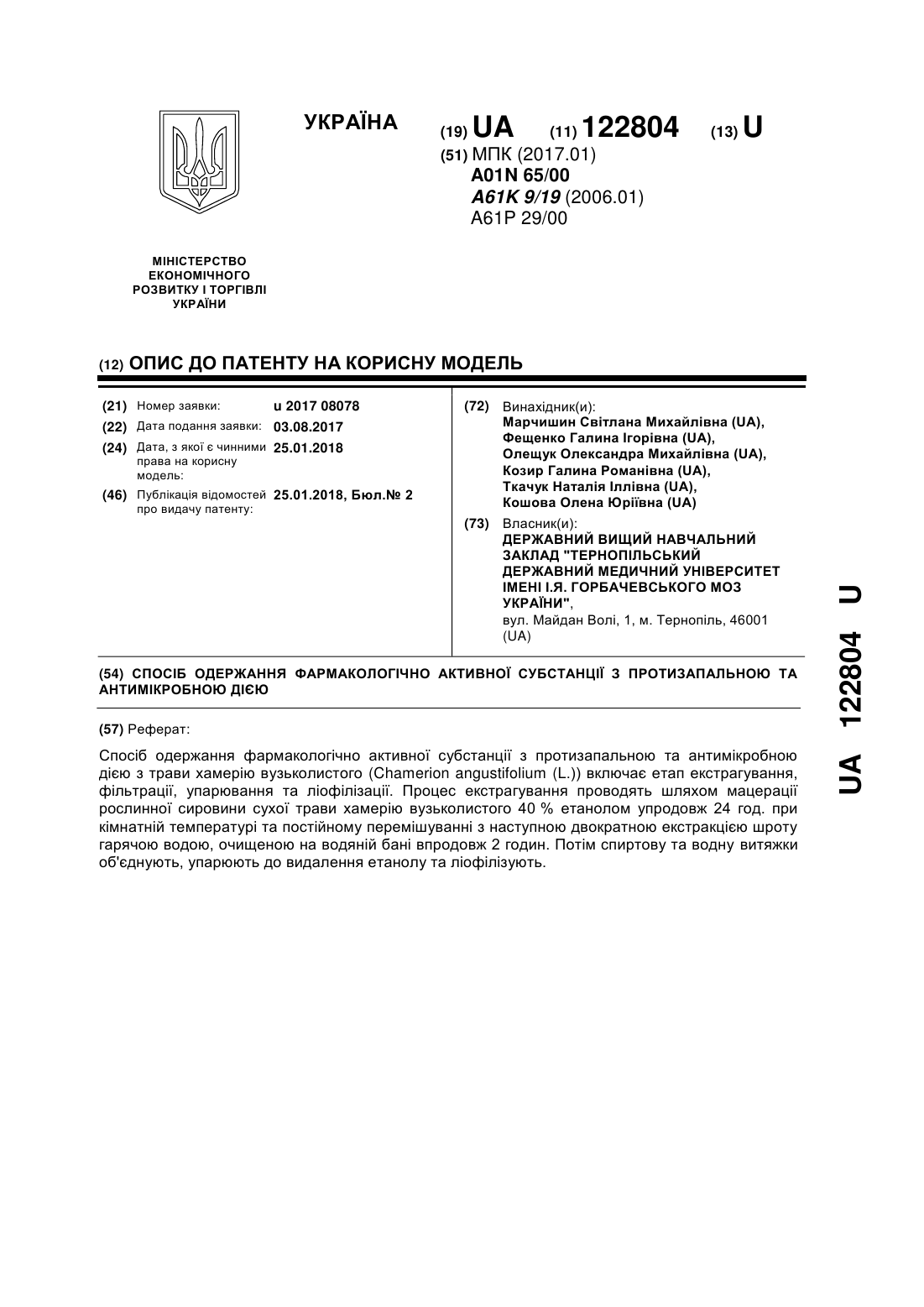 УКРАЇНА

(19) UA (11) 122804 (13) U

(51) МПК (2017.01)
A01N 65/00
A61K 9/19 (2006.01)
A61P 29/00

МІНІСТЕРСТВО ЕКОНОМІЧНОГО РОЗВИТКУ І ТОРГІВЛІ УКРАЇНИ

(12) ОПИС ДО ПАТЕНТУ НА КОРИСНУ МОДЕЛЬ

(21) Номер заявки: u 2017 08078
(22) Дата подання заявки: 03.08.2017
(24) Дата, з якої є чинними права на корисну модель: 25.01.2018
(46) Публікація відомостей про видачу патенту: 25.01.2018, Бюл.№ 2

(72) Винахідник(и):
Марчишин Світлана Михайлівна (UA),
Фещенко Галина Ігорівна (UA),
Олещук Олександра Михайлівна (UA),
Козир Галина Романівна (UA),
Ткачук Наталія Іллівна (UA),
Кошова Олена Юріївна (UA)

(73) Власник(и):
ДЕРЖАВНИЙ ВИЩИЙ НАВЧАЛЬНИЙ ЗАКЛАД "ТЕРНОПІЛЬСЬКИЙ ДЕРЖАВНИЙ МЕДИЧНИЙ УНІВЕРСИТЕТ ІМЕНІ І.Я. ГОРБАЧЕВСЬКОГО МОЗ УКРАЇНИ",
вул. Майдан Волі, 1, м. Тернопіль, 46001 (UA)

(54) СПОСІБ ОДЕРЖАННЯ ФАРМАКОЛОГІЧНО АКТИВНОЇ СУБСТАНЦІЇ З ПРОТИЗАПАЛЬНОЮ ТА АНТИМІКРОБНОЮ ДІЄЮ

(57) Реферат:

Спосіб одержання фармакологічно активної субстанції з протизапальною та антимікробною дією з трави хамерію вузьколистого (Chamerion angustifolium (L.)) включає етап екстрагування, фільтрації, упарювання та ліофілізації. Процес екстрагування проводять шляхом мацерації рослинної сировини сухої трави хамерію вузьколистого 40 % етанолом упродовж 24 год. при кімнатній температурі та постійному перемішуванні з наступною двократною екстракцією шроту гарячою водою, очищеною на водяній бані впродовж 2 годин. Потім спиртову та водну витяжки об'єднують, упарюють до видалення етанолу та ліофілізують.

UA 122804 U